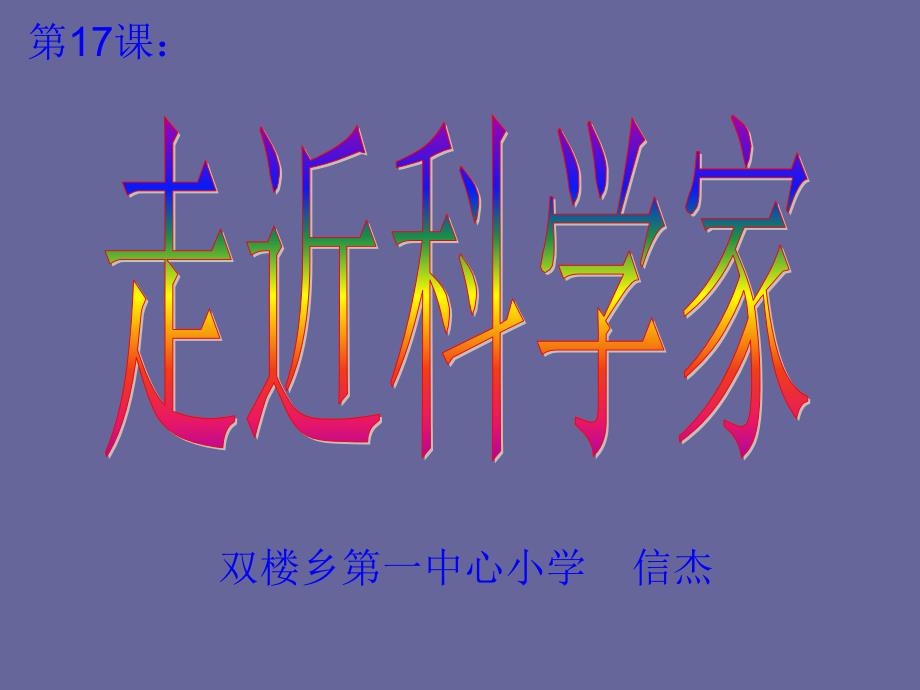 第17课：

走近科学家

双楼乡第一中心小学　信杰